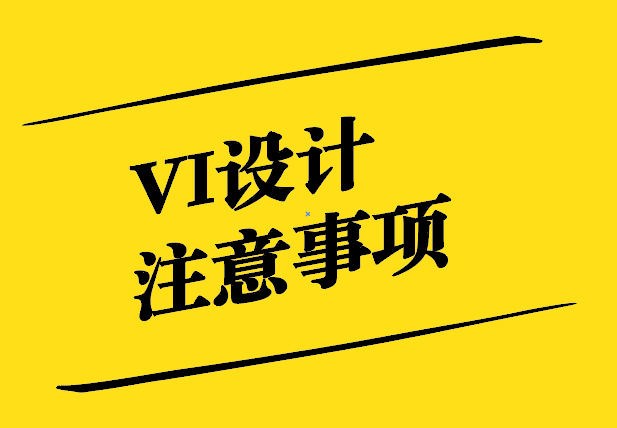 VI设计
注意事项